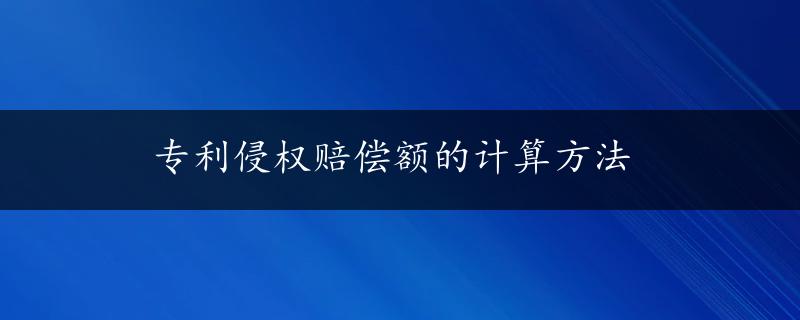 专利侵权赔偿额的计算方法